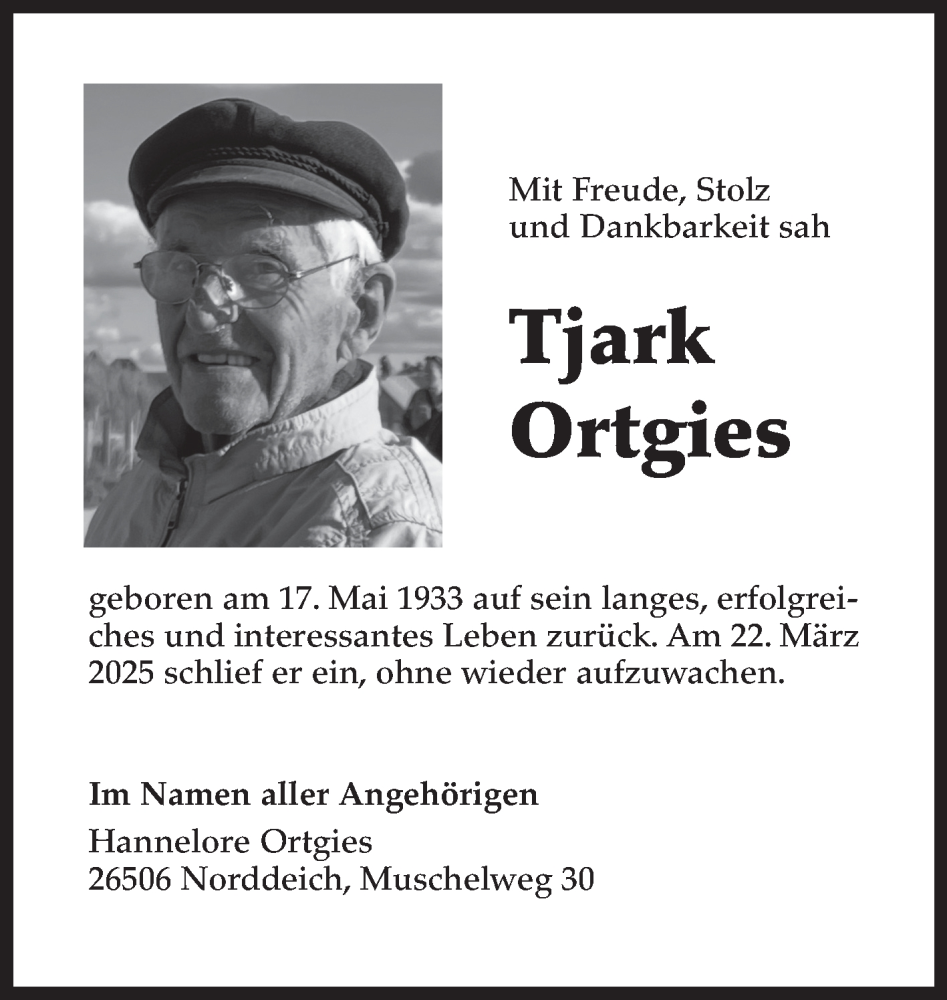 Mit Freude, Stolz und Dankbarkeit sah

Tjark Ortgies

geboren am 17. Mai 1933 auf sein langes, erfolgreiches und interessantes Leben zurück. Am 22. März 2025 schlief er ein, ohne wieder aufzuwachen.

Im Namen aller Angehörigen
Hannelore Ortgies
26506 Norddeich, Muschelweg 30